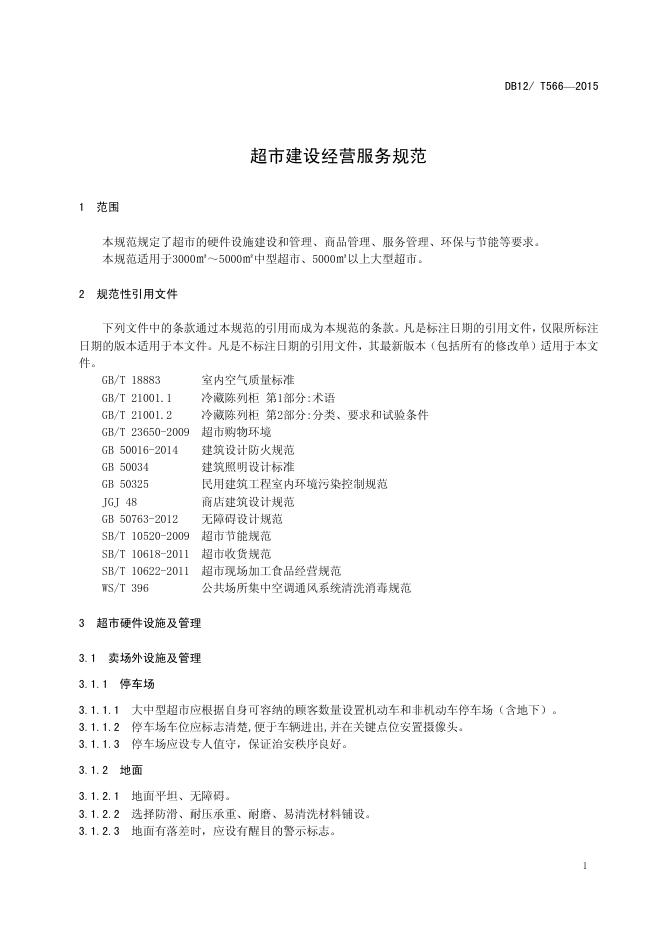 DB12/ T566—2015

超市建设经营服务规范

1 范围

本规范规定了超市的硬件设施建设和管理、商品管理、服务管理、环保与节能等要求。
本规范适用于3000㎡～5000㎡中型超市、5000㎡以上大型超市。

2 规范性引用文件

下列文件中的条款通过本规范的引用而成为本规范的条款。凡是标注日期的引用文件，仅限所标注日期的版本适用于本文件。凡是不标注日期的引用文件，其最新版本（包括所有的修改单）适用于本文件。

GB/T 18883 室内空气质量标准
GB/T 21001.1 冷藏陈列柜 第1部分:术语
GB/T 21001.2 冷藏陈列柜 第2部分:分类、要求和试验条件
GB/T 23650-2009 超市购物环境
GB 50016-2014 建筑设计防火规范
GB 50034 建筑照明设计标准
GB 50325 民用建筑工程室内环境污染控制规范
JGJ 48 商店建筑设计规范
GB 50763-2012 无障碍设计规范
SB/T 10520-2009 超市节能规范
SB/T 10618-2011 超市收货规范
SB/T 10622-2011 超市现场加工食品经营规范
WS/T 396 公共场所集中空调通风系统清洗消毒规范

3 超市硬件设施及管理

3.1 卖场外设施及管理

3.1.1 停车场

3.1.1.1 大中型超市应根据自身可容纳的顾客数量设置机动车和非机动车停车场（含地下）。
3.1.1.2 停车场车位应标志清楚，便于车辆进出，并在关键点位安置摄像头。
3.1.1.3 停车场应设专人值守，保证治安秩序良好。

3.1.2 地面

3.1.2.1 地面平坦、无障碍。
3.1.2.2 选择防滑、耐压承重、耐磨、易清洗材料铺设。
3.1.2.3 地面有落差时，应设有醒目的警示标志。

1